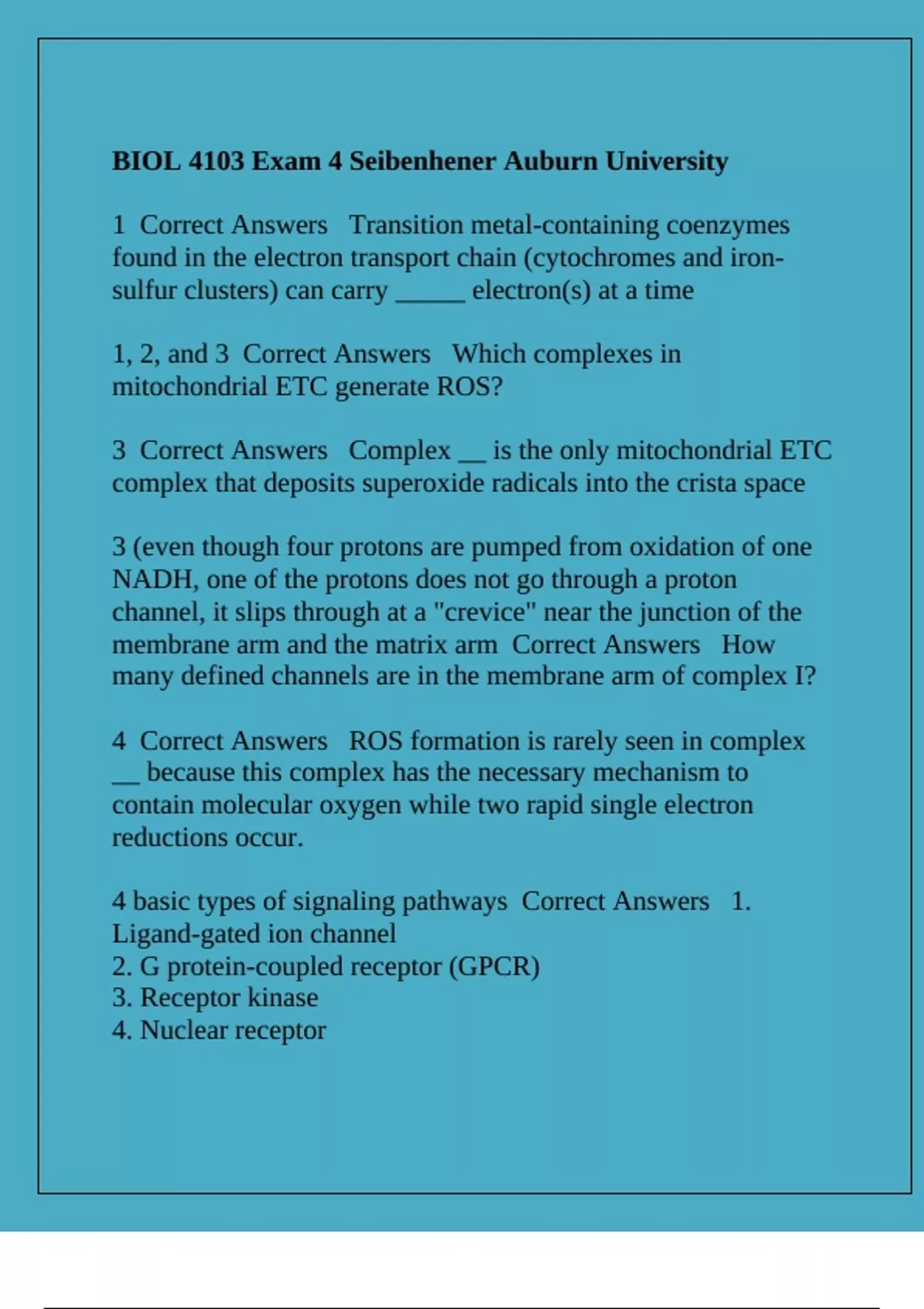 BIOL 4103 Exam 4 Seibenhener Auburn University

1 Correct Answers Transition metal-containing coenzymes found in the electron transport chain (cytochromes and iron-sulfur clusters) can carry _____ electron(s) at a time

1, 2, and 3 Correct Answers Which complexes in mitochondrial ETC generate ROS?

3 Correct Answers Complex __ is the only mitochondrial ETC complex that deposits superoxide radicals into the crista space

3 (even though four protons are pumped from oxidation of one NADH, one of the protons does not go through a proton channel, it slips through at a "crevice" near the junction of the membrane arm and the matrix arm Correct Answers How many defined channels are in the membrane arm of complex I?

4 Correct Answers ROS formation is rarely seen in complex __ because this complex has the necessary mechanism to contain molecular oxygen while two rapid single electron reductions occur.

4 basic types of signaling pathways Correct Answers 1. Ligand-gated ion channel
2. G protein-coupled receptor (GPCR)
3. Receptor kinase
4. Nuclear receptor